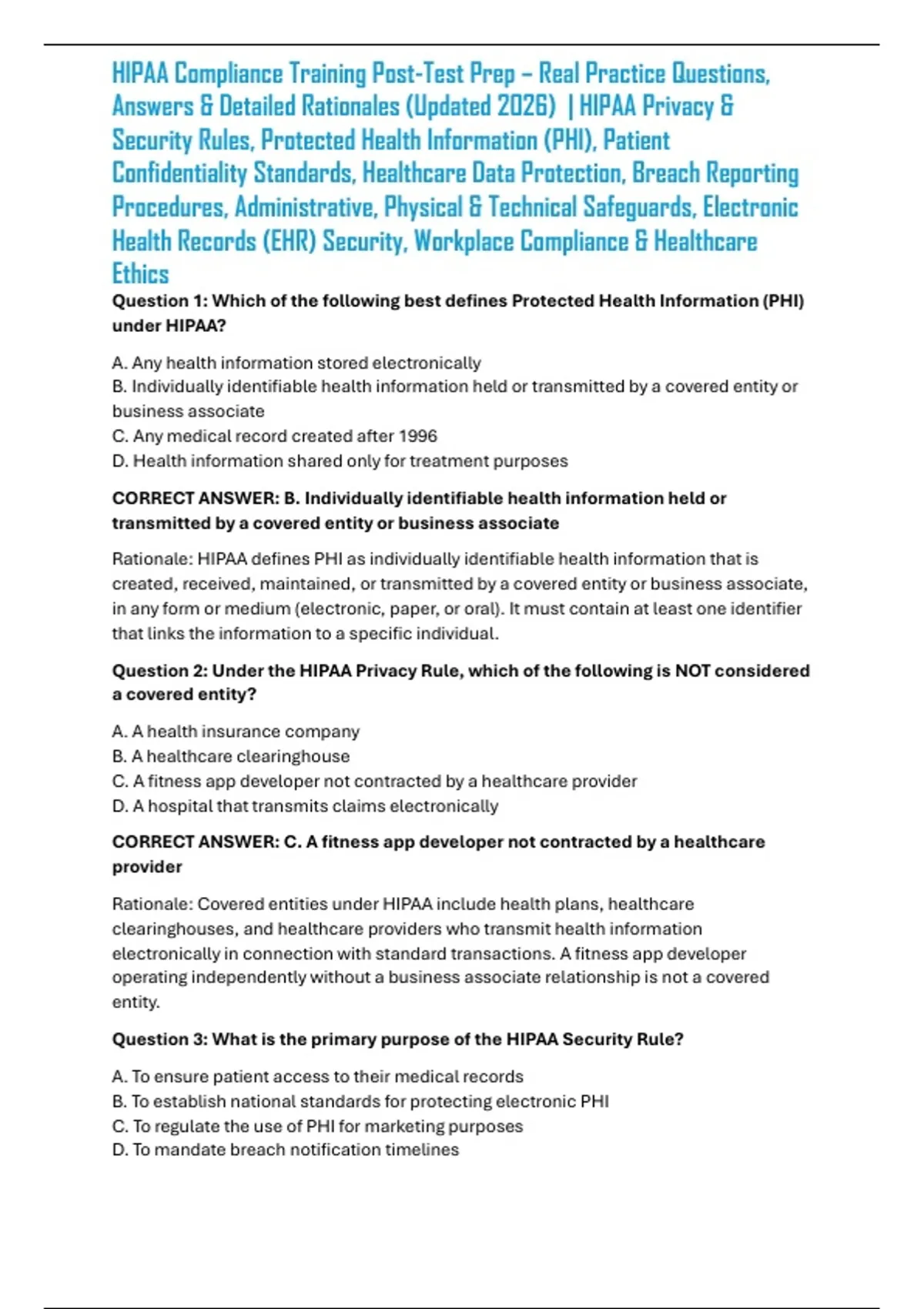 HIPAA Compliance Training Post-Test Prep – Real Practice Questions, Answers & Detailed Rationales (Updated 2026) | HIPAA Privacy & Security Rules, Protected Health Information (PHI), Patient Confidentiality Standards, Healthcare Data Protection, Breach Reporting Procedures, Administrative, Physical & Technical Safeguards, Electronic Health Records (EHR) Security, Workplace Compliance & Healthcare Ethics

Question 1: Which of the following best defines Protected Health Information (PHI) under HIPAA?

A. Any health information stored electronically
B. Individually identifiable health information held or transmitted by a covered entity or business associate
C. Any medical record created after 1996
D. Health information shared only for treatment purposes

CORRECT ANSWER: B. Individually identifiable health information held or transmitted by a covered entity or business associate

Rationale: HIPAA defines PHI as individually identifiable health information that is created, received, maintained, or transmitted by a covered entity or business associate, in any form or medium (electronic, paper, or oral). It must contain at least one identifier that links the information to a specific individual.

Question 2: Under the HIPAA Privacy Rule, which of the following is NOT considered a covered entity?

A. A health insurance company
B. A healthcare clearinghouse
C. A fitness app developer not contracted by a healthcare provider
D. A hospital that transmits claims electronically

CORRECT ANSWER: C. A fitness app developer not contracted by a healthcare provider

Rationale: Covered entities under HIPAA include health plans, healthcare clearinghouses, and healthcare providers who transmit health information electronically in connection with standard transactions. A fitness app developer operating independently without a business associate relationship is not a covered entity.

Question 3: What is the primary purpose of the HIPAA Security Rule?

A. To ensure patient access to their medical records
B. To establish national standards for protecting electronic PHI
C. To regulate the use of PHI for marketing purposes
D. To mandate breach notification timelines